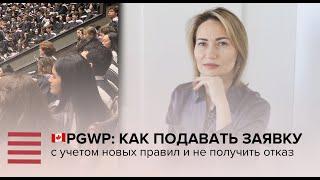 PGWP: КАК ПОДАВАТЬ ЗАЯВКУ
с учетом новых правил и не получить отказ